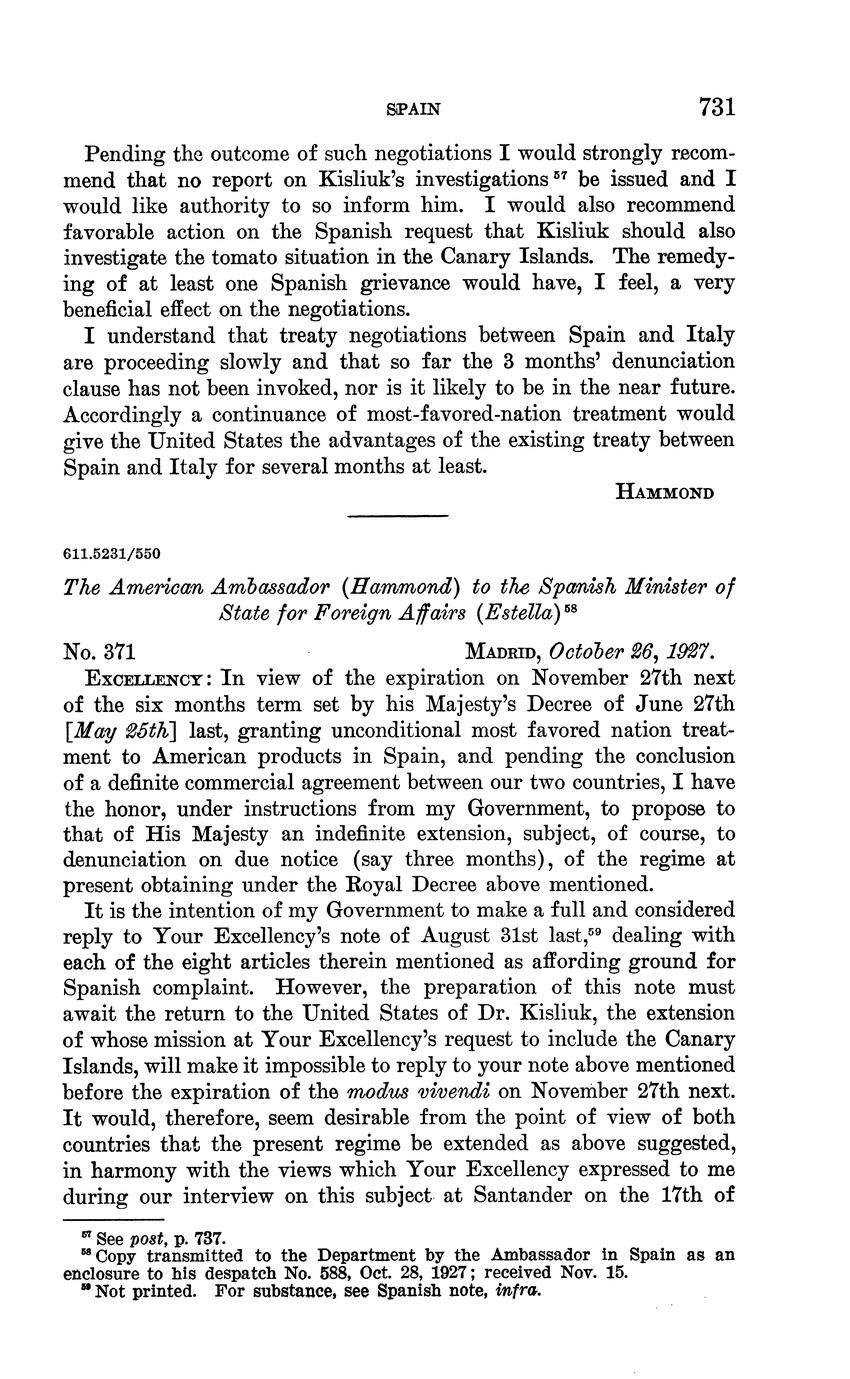 SPAIN 731

Pending the outcome of such negotiations I would strongly recommend that no report on Kisliuk's investigations $^{57}$ be issued and I would like authority to so inform him. I would also recommend favorable action on the Spanish request that Kisliuk should also investigate the tomato situation in the Canary Islands. The remedying of at least one Spanish grievance would have, I feel, a very beneficial effect on the negotiations.

I understand that treaty negotiations between Spain and Italy are proceeding slowly and that so far the 3 months' denunciation clause has not been invoked, nor is it likely to be in the near future. Accordingly a continuance of most-favored-nation treatment would give the United States the advantages of the existing treaty between Spain and Italy for several months at least.

HAMMOND

611.5231/550

The American Ambassador (Hammond) to the Spanish Minister of State for Foreign Affairs (Estella) $^{58}$

No. 371 MADRID, October 26, 1927.

EXCELLENCY: In view of the expiration on November 27th next of the six months term set by his Majesty's Decree of June 27th [May 25th] last, granting unconditional most favored nation treatment to American products in Spain, and pending the conclusion of a definite commercial agreement between our two countries, I have the honor, under instructions from my Government, to propose to that of His Majesty an indefinite extension, subject, of course, to denunciation on due notice (say three months), of the regime at present obtaining under the Royal Decree above mentioned.

It is the intention of my Government to make a full and considered reply to Your Excellency's note of August 31st last,$^{59}$ dealing with each of the eight articles therein mentioned as affording ground for Spanish complaint. However, the preparation of this note must await the return to the United States of Dr. Kisliuk, the extension of whose mission at Your Excellency's request to include the Canary Islands, will make it impossible to reply to your note above mentioned before the expiration of the modus vivendi on November 27th next. It would, therefore, seem desirable from the point of view of both countries that the present regime be extended as above suggested, in harmony with the views which Your Excellency expressed to me during our interview on this subject at Santander on the 17th of

$^{57}$ See post, p. 737.
$^{58}$ Copy transmitted to the Department by the Ambassador in Spain as an enclosure to his despatch No. 588, Oct. 28, 1927; received Nov. 15.
$^{59}$ Not printed. For substance, see Spanish note, infra.